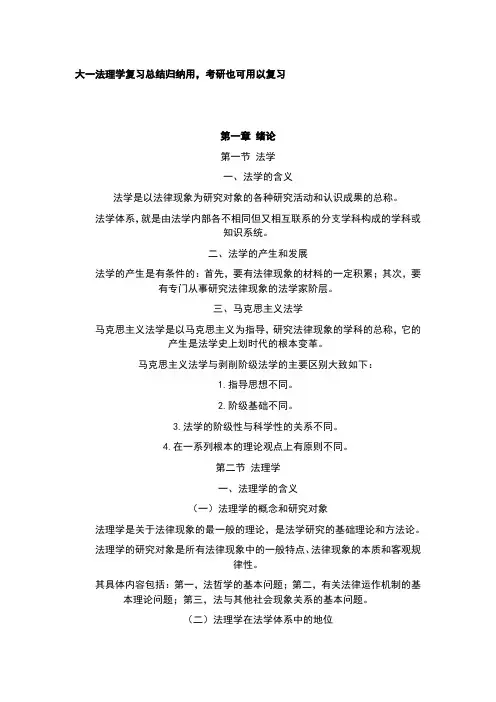 大一法理学复习总结归纳用，考研也可用以复习

第一章 绪论

第一节 法学

一、法学的含义

法学是以法律现象为研究对象的各种研究活动和认识成果的总称。

法学体系，就是由法学内部各不相同但又相互联系的分支学科构成的学科或知识系统。

二、法学的产生和发展

法学的产生是有条件的：首先，要有法律现象的材料的一定积累；其次，要有专门从事研究法律现象的法学家阶层。

三、马克思主义法学

马克思主义法学是以马克思主义为指导，研究法律现象的学科的总称，它的产生是法学史上划时代的根本变革。

马克思主义法学与剥削阶级法学的主要区别大致如下：

1. 指导思想不同。

2. 阶级基础不同。

3. 法学的阶级性与科学性的关系不同。

4. 在一系列根本的理论观点上有原则不同。

第二节 法理学

一、法理学的含义

（一）法理学的概念和研究对象

法理学是关于法律现象的最一般的理论，是法学研究的基础理论和方法论。

法理学的研究对象是所有法律现象中的一般特点、法律现象的本质和客观规律性。

其具体内容包括：第一，法哲学的基本问题；第二，有关法律运作机制的基本理论问题；第三，法与其他社会现象关系的基本问题。

（二）法理学在法学体系中的地位